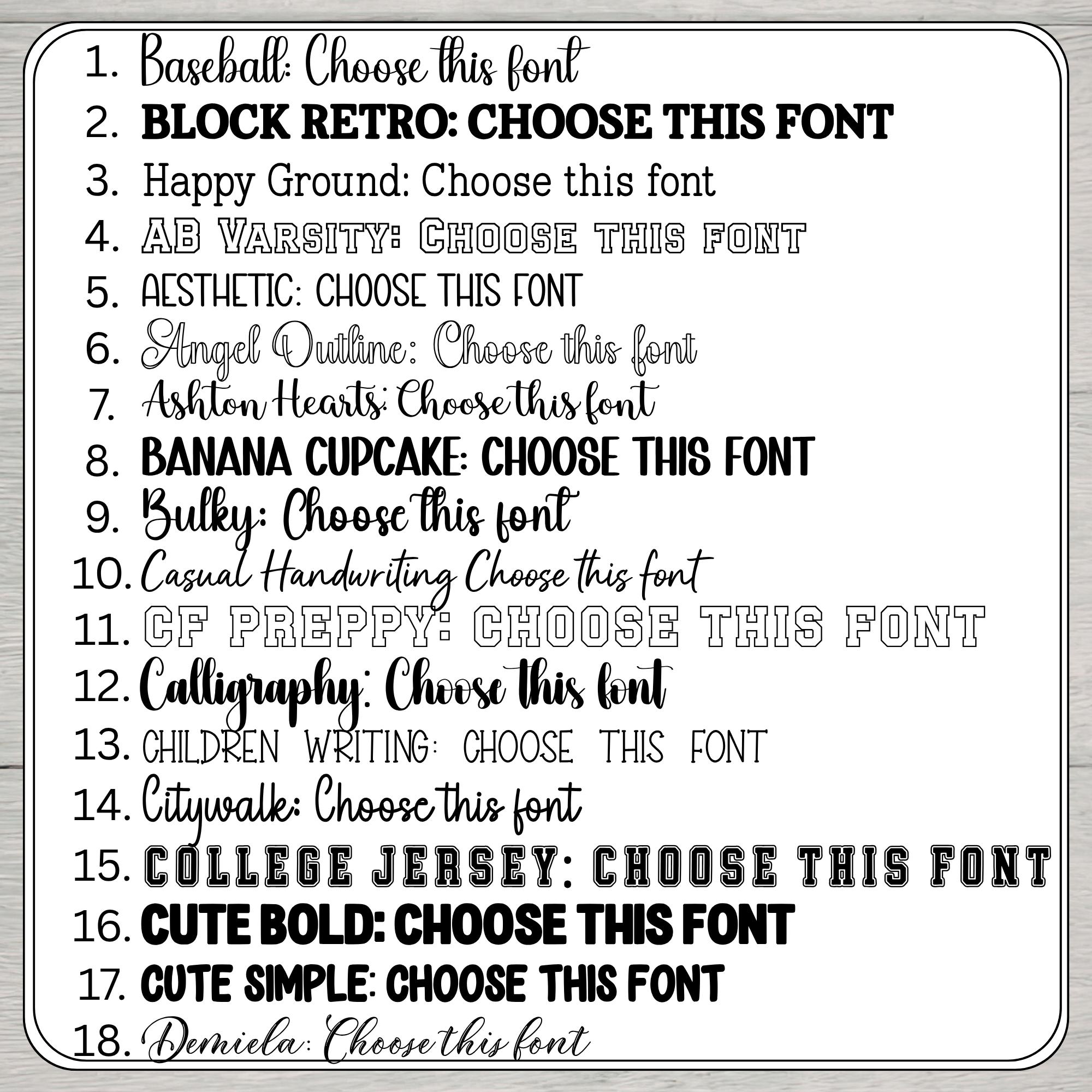 1. Baseball: Choose this font
2. BLOCK RETRO: CHOOSE THIS FONT
3. Happy Ground: Choose this font
4. AB VARSITY: CHOOSE THIS FONT
5. AESTHETIC: CHOOSE THIS FONT
6. Angel Outline: Choose this font
7. Ashton Hearts: Choose this font
8. BANANA CUPCAKE: CHOOSE THIS FONT
9. Bulky: Choose this font
10. Casual Handwriting Choose this font
11. CF PREPPY: CHOOSE THIS FONT
12. Calligraphy: Choose this font
13. CHILDREN WRITING: CHOOSE THIS FONT
14. Citywalk: Choose this font
15. COLLEGE JERSEY: CHOOSE THIS FONT
16. CUTE BOLD: CHOOSE THIS FONT
17. CUTE SIMPLE: CHOOSE THIS FONT
18. Demiela: Choose this font